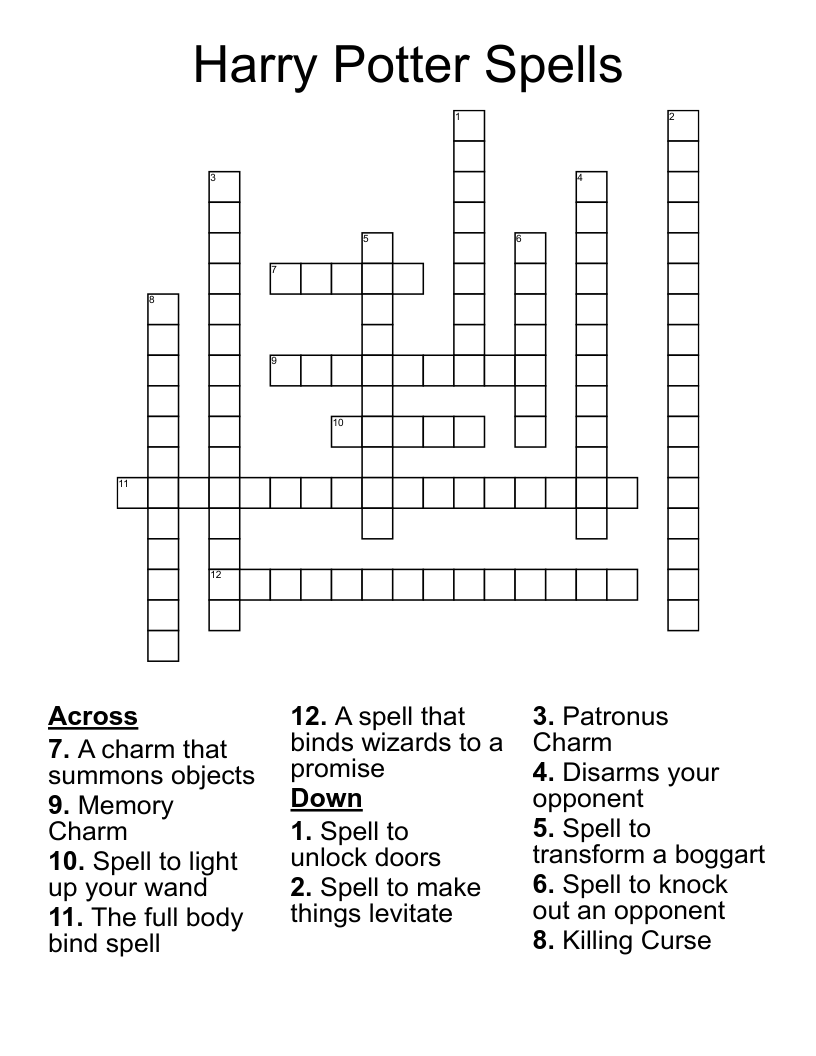 Harry Potter Spells

1 2 3 4 5 6 7 8 9 10 11 12

**Across**
**7.** A charm that summons objects
**9.** Memory Charm
**10.** Spell to light up your wand
**11.** The full body bind spell
**12.** A spell that binds wizards to a promise

**Down**
**1.** Spell to unlock doors
**2.** Spell to make things levitate
**3.** Patronus Charm
**4.** Disarms your opponent
**5.** Spell to transform a boggart
**6.** Spell to knock out an opponent
**8.** Killing Curse